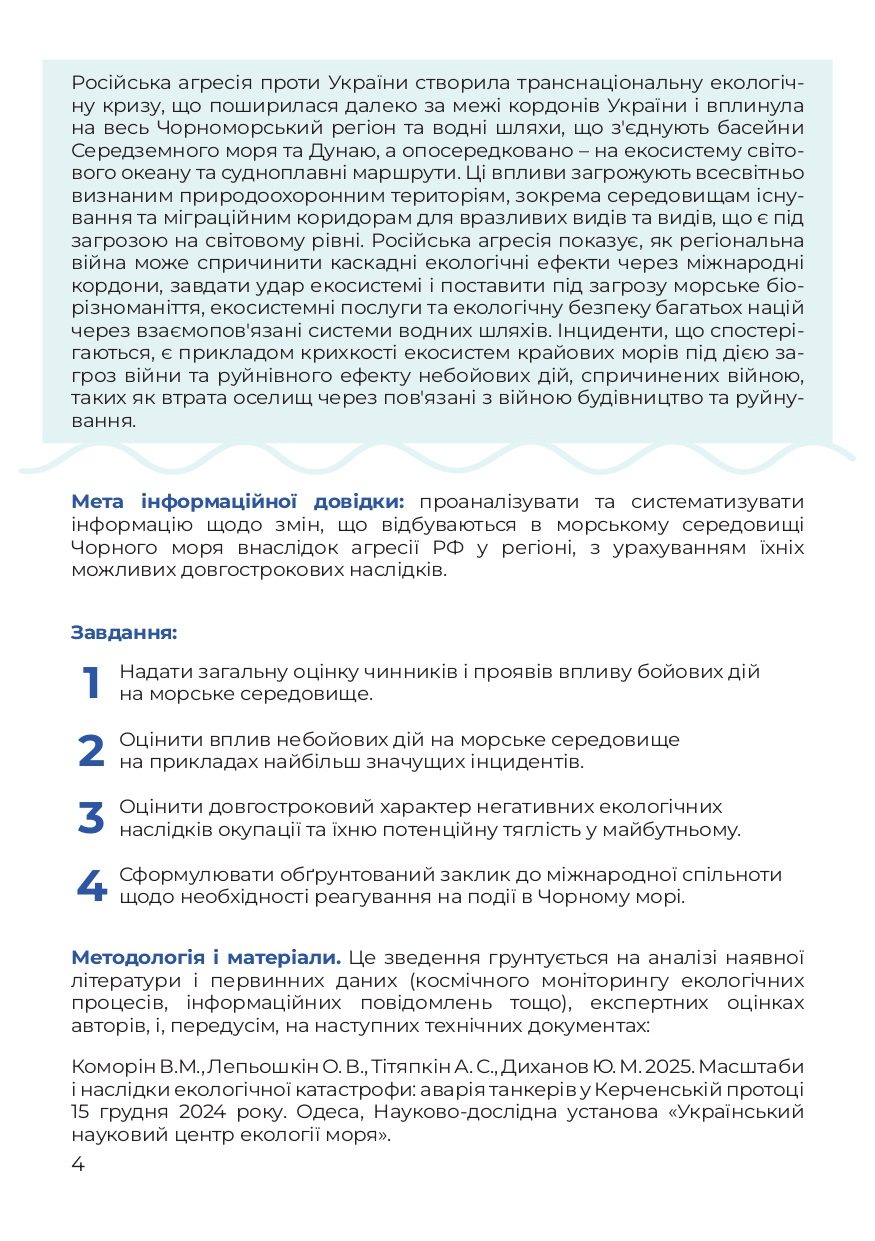 Російська агресія проти України створила транснаціональну екологічну кризу, що поширилася далеко за межі кордонів України і вплинула на весь Чорноморський регіон та водні шляхи, що з'єднують басейни Середземного моря та Дунаю, а опосередковано – на екосистему світового океану та судноплавні маршрути. Ці впливи загрожують всесвітньо визнаним природоохоронним територіям, зокрема середовищам існування та міграційним коридорам для вразливих видів та видів, що є під загрозою на світовому рівні. Російська агресія показує, як регіональна війна може спричинити каскадні екологічні ефекти через міжнародні кордони, завдати удар екосистемі і поставити під загрозу морське біорізноманіття, екосистемні послуги та екологічну безпеку багатьох націй через взаємопов'язані системи водних шляхів. Інциденти, що спостерігаються, є прикладом крихкості екосистем крайових морів під дією загроз війни та руйнівного ефекту небойових дій, спричинених війною, таких як втрата оселищ через пов'язані з війною будівництво та руйнування.

Мета інформаційної довідки: проаналізувати та систематизувати інформацію щодо змін, що відбуваються в морському середовищі Чорного моря внаслідок агресії РФ у регіоні, з урахуванням їхніх можливих довгострокових наслідків.

Завдання:

1 Надати загальну оцінку чинників і проявів впливу бойових дій на морське середовище.

2 Оцінити вплив небойових дій на морське середовище на прикладах найбільш значущих інцидентів.

3 Оцінити довгостроковий характер негативних екологічних наслідків окупації та їхню потенційну тяглість у майбутньому.

4 Сформулювати обґрунтований заклик до міжнародної спільноти щодо необхідності реагування на події в Чорному морі.

Методологія і матеріали. Це зведення грунтується на аналізі наявної літератури і первинних даних (космічного моніторингу екологічних процесів, інформаційних повідомлень тощо), експертних оцінках авторів, і, передусім, на наступних технічних документах:

Коморін В.М., Лепьошкін О. В., Тітяпкін А. С., Диханов Ю. М. 2025. Масштаби і наслідки екологічної катастрофи: аварія танкерів у Керченській протоці 15 грудня 2024 року. Одеса, Науково-дослідна установа «Український науковий центр екології моря».

4